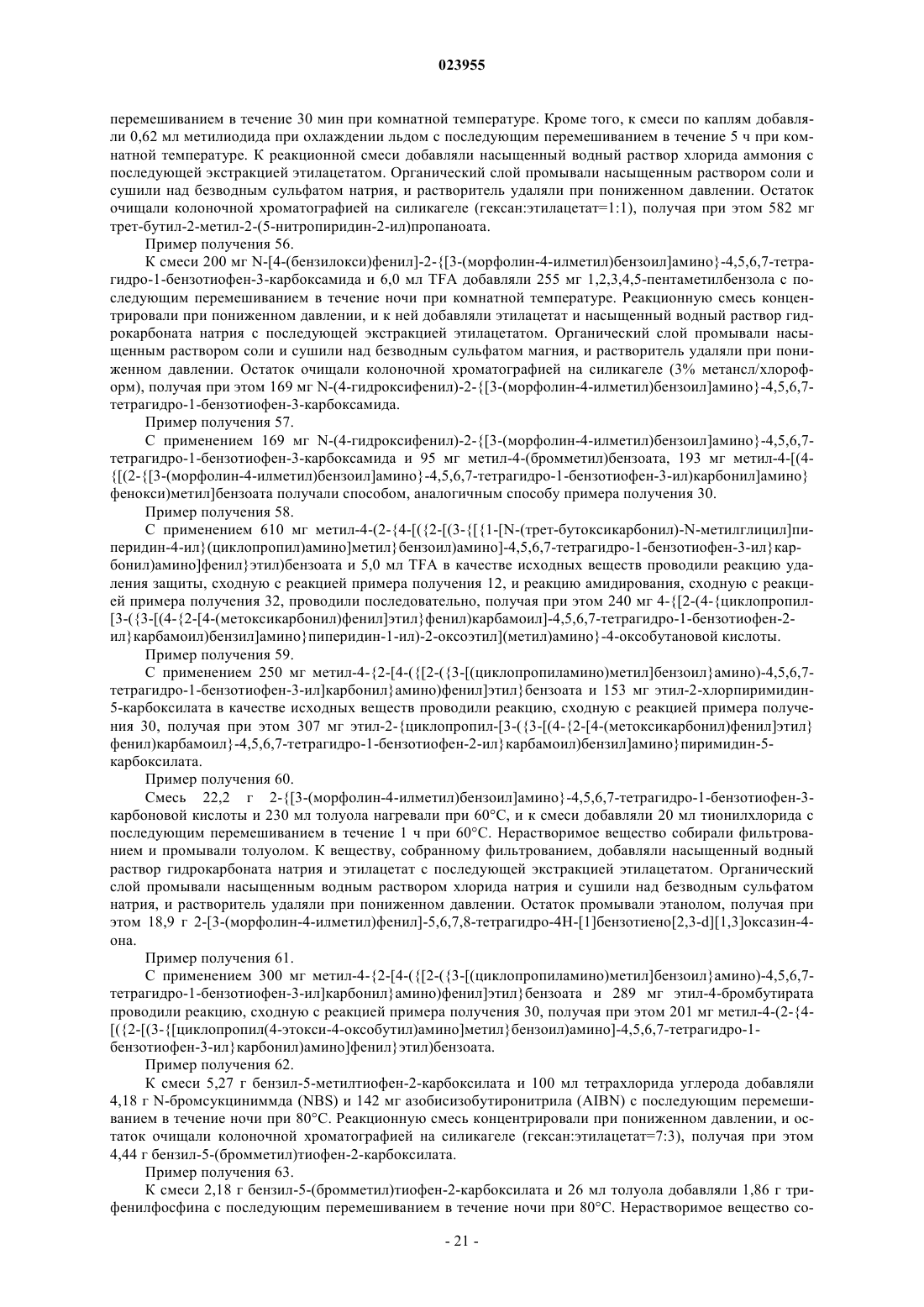 023955

перемешиванием в течение 30 мин при комнатной температуре. Кроме того, к смеси по каплям добавляли 0,62 мл метилиодида при охлаждении льдом с последующим перемешиванием в течение 5 ч при комнатной температуре. К реакционной смеси добавляли насыщенный водный раствор хлорида аммония с последующей экстракцией этилацетатом. Органический слой промывали насыщенным раствором соли и сушили над безводным сульфатом натрия, и растворитель удаляли при пониженном давлении. Остаток очищали колоночной хроматографией на силикагеле (гексан:этилацетат=1:1), получая при этом 582 мг трет-бутил-2-метил-2-(5-нитропиридин-2-ил)пропаноата.

Пример получения 56.

К смеси 200 мг N-[4-(бензилокси)фенил]-2-{[3-(морфолин-4-илметил)бензоил]амино}-4,5,6,7-тетрагидро-1-бензотиофен-3-карбоксамида и 6,0 мл TFA добавляли 255 мг 1,2,3,4,5-пентаметилбензола с последующим перемешиванием в течение ночи при комнатной температуре. Реакционную смесь концентрировали при пониженном давлении, и к ней добавляли этилацетат и насыщенный водный раствор гидрокарбоната натрия с последующей экстракцией этилацетатом. Органический слой промывали насыщенным раствором соли и сушили над безводным сульфатом магния, и растворитель удаляли при пониженном давлении. Остаток очищали колоночной хроматографией на силикагеле (3% метансл/хлороформ), получая при этом 169 мг N-(4-гидроксифенил)-2-{[3-(морфолин-4-илметил)бензоил]амино}-4,5,6,7-тетрагидро-1-бензотиофен-3-карбоксамида.

Пример получения 57.

С применением 169 мг N-(4-гидроксифенил)-2-{[3-(морфолин-4-илметил)бензоил]амино}-4,5,6,7-тетрагидро-1-бензотиофен-3-карбоксамида и 95 мг метил-4-(бромметил)бензоата, 193 мг метил-4-[(4-{[(2-{[3-(морфолин-4-илметил)бензоил]амино}-4,5,6,7-тетрагидро-1-бензотиофен-3-ил)карбонил]амино}фенокси)метил]бензоата получали способом, аналогичным способу примера получения 30.

Пример получения 58.

С применением 610 мг метил-4-(2-{4-[({2-[(3-{[{1-[N-(трет-бутоксикарбонил)-N-метилглицил]пиперидин-4-ил}(циклопропил)амино]метил}бензоил)амино]-4,5,6,7-тетрагидро-1-бензотиофен-3-ил}карбонил)амино]фенил}этил)бензоата и 5,0 мл TFA в качестве исходных веществ проводили реакцию удаления защиты, сходную с реакцией примера получения 12, и реакцию амидирования, сходную с реакцией примера получения 32, проводили последовательно, получая при этом 240 мг 4-{[2-(4-{циклопропил-[3-({3-[(4-{2-[4-(метоксикарбонил)фенил]этил}фенил)карбамоил]-4,5,6,7-тетрагидро-1-бензотиофен-2-ил}карбамоил)бензил]амино}пиперидин-1-ил)-2-оксоэтил](метил)амино}-4-оксобутановой кислоты.

Пример получения 59.

С применением 250 мг метил-4-{2-[4-({[2-({3-[(циклопропиламино)метил]бензоил}амино)-4,5,6,7-тетрагидро-1-бензотиофен-3-ил]карбонил}амино)фенил]этил}бензоата и 153 мг этил-2-хлорпиримидин-5-карбоксилата в качестве исходных веществ проводили реакцию, сходную с реакцией примера получения 30, получая при этом 307 мг этил-2-{циклопропил-[3-({3-[(4-{2-[4-(метоксикарбонил)фенил]этил}фенил)карбамоил]-4,5,6,7-тетрагидро-1-бензотиофен-2-ил}карбамоил)бензил]амино}пиримидин-5-карбоксилата.

Пример получения 60.

Смесь 22,2 г 2-{[3-(морфолин-4-илметил)бензоил]амино}-4,5,6,7-тетрагидро-1-бензотиофен-3-карбоновой кислоты и 230 мл толуола нагревали при 60°C, и к смеси добавляли 20 мл тионилхлорида с последующим перемешиванием в течение 1 ч при 60°C. Нерастворимое вещество собирали фильтрованием и промывали толуолом. К веществу, собранному фильтрованием, добавляли насыщенный водный раствор гидрокарбоната натрия и этилацетат с последующей экстракцией этилацетатом. Органический слой промывали насыщенным водным раствором хлорида натрия и сушили над безводным сульфатом натрия, и растворитель удаляли при пониженном давлении. Остаток промывали этанолом, получая при этом 18,9 г 2-[3-(морфолин-4-илметил)фенил]-5,6,7,8-тетрагидро-4H-[1]бензотиено[2,3-d][1,3]оксазин-4-она.

Пример получения 61.

С применением 300 мг метил-4-{2-[4-({[2-({3-[(циклопропиламино)метил]бензоил}амино)-4,5,6,7-тетрагидро-1-бензотиофен-3-ил]карбонил}амино)фенил]этил}бензоата и 289 мг этил-4-бромбутирата проводили реакцию, сходную с реакцией примера получения 30, получая при этом 201 мг метил-4-(2-{4-[({2-[(3-{[циклопропил(4-этокси-4-оксобутил)амино]метил}бензоил)амино]-4,5,6,7-тетрагидро-1-бензотиофен-3-ил}карбонил)амино]фенил}этил)бензоата.

Пример получения 62.

К смеси 5,27 г бензил-5-метилтиофен-2-карбоксилата и 100 мл тетрахлорида углерода добавляли 4,18 г N-бромсукциниммда (NBS) и 142 мг азобисизобутиронитрила (AIBN) с последующим перемешиванием в течение ночи при 80°C. Реакционную смесь концентрировали при пониженном давлении, и остаток очищали колоночной хроматографией на силикагеле (гексан:этилацетат=7:3), получая при этом 4,44 г бензил-5-(бромметил)тиофен-2-карбоксилата.

Пример получения 63.

К смеси 2,18 г бензил-5-(бромметил)тиофен-2-карбоксилата и 26 мл толуола добавляли 1,86 г трифенилфосфина с последующим перемешиванием в течение ночи при 80°C. Нерастворимое вещество со-

- 21 -